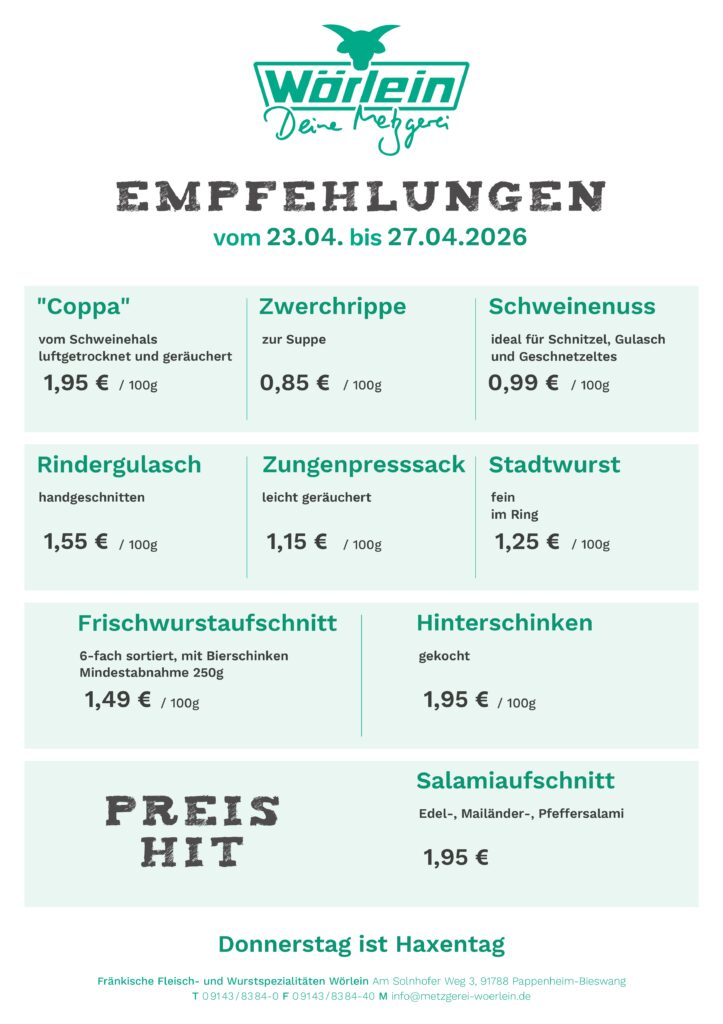 Wörlein
Deine Metzgerei

EMPFEHLUNGEN
vom 23.04. bis 27.04.2026

"Coppa"
vom Schweinehals
luftgetrocknet und geräuchert
1,95 € / 100g

Zwerchrippe
zur Suppe
0,85 € / 100g

Schweinenuss
ideal für Schnitzel, Gulasch und Geschnetzeltes
0,99 € / 100g

Rindergulasch
handgeschnitten
1,55 € / 100g

Zungenpresssack
leicht geräuchert
1,15 € / 100g

Stadtwurst
fein
im Ring
1,25 € / 100g

Frischwurstaufschnitt
6-fach sortiert, mit Bierschinken
Mindestabnahme 250g
1,49 € / 100g

Hinterschinken
gekocht
1,95 € / 100g

PREIS
HIT

Salamiaufschnitt
Edel-, Mailänder-, Pfeffersalami
1,95 €

Donnerstag ist Haxentag

Fränkische Fleisch- und Wurstspezialitäten Wörlein Am Solnhofer Weg 3, 91788 Pappenheim-Bieswang
T 09143/8384-0 F 09143/8384-40 M info@metzgerei-woerlein.de